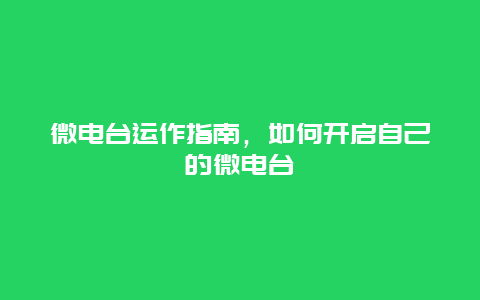 微电台运作指南，如何开启自己的微电台